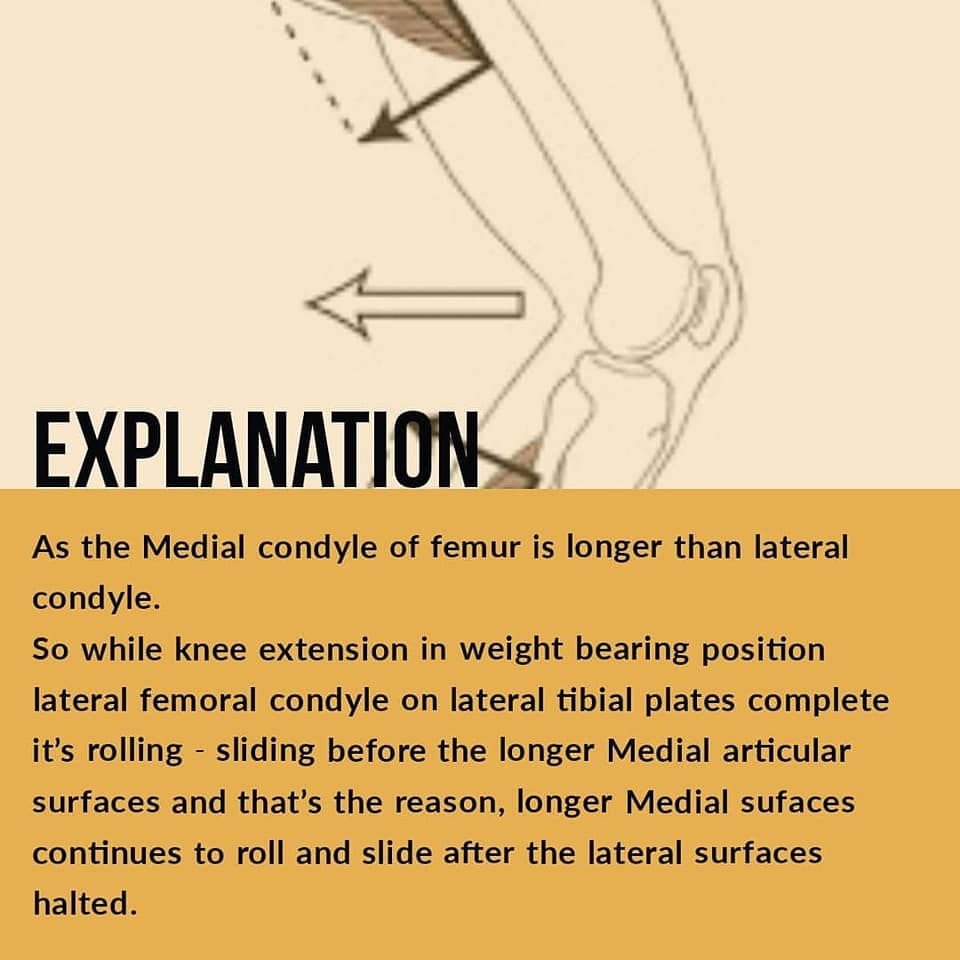 EXPLANATION

As the Medial condyle of femur is longer than lateral condyle.

So while knee extension in weight bearing position lateral femoral condyle on lateral tibial plates complete it's rolling - sliding before the longer Medial articular surfaces and that's the reason, longer Medial sufaces continues to roll and slide after the lateral surfaces halted.